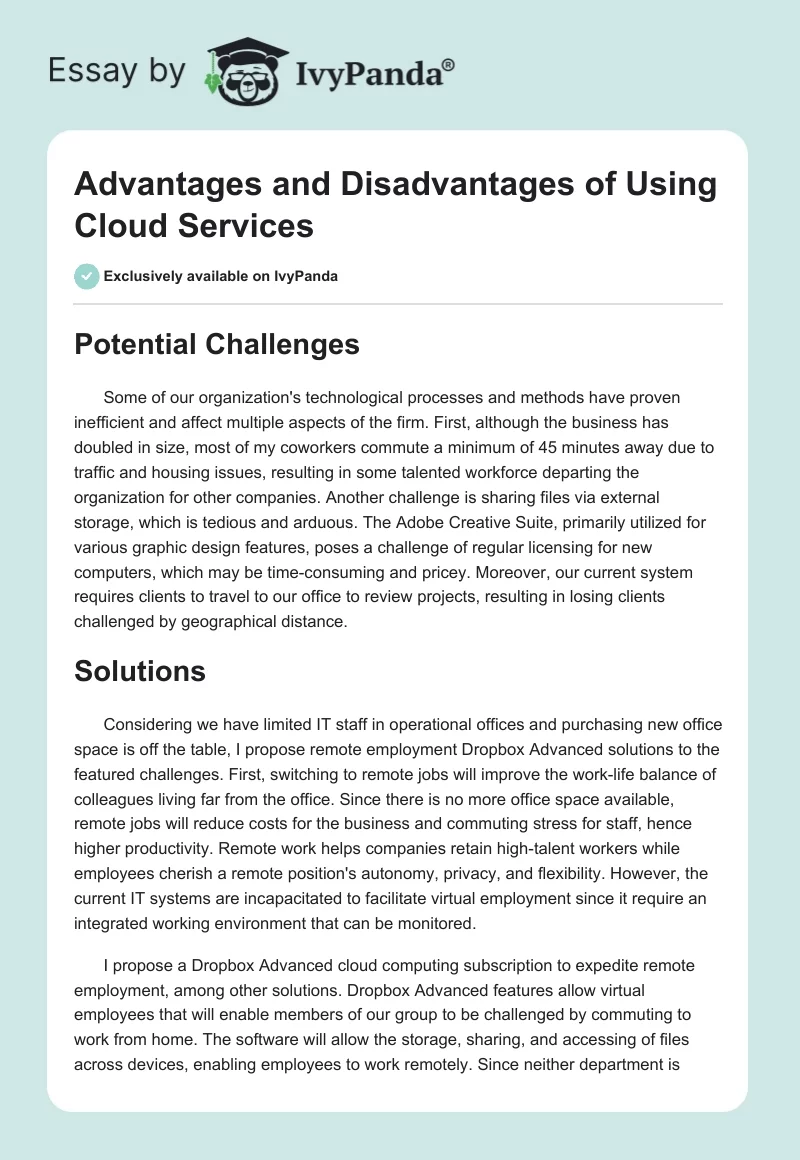 Essay by IvyPanda®

Advantages and Disadvantages of Using Cloud Services

Exclusively available on IvyPanda

Potential Challenges

Some of our organization's technological processes and methods have proven inefficient and affect multiple aspects of the firm. First, although the business has doubled in size, most of my coworkers commute a minimum of 45 minutes away due to traffic and housing issues, resulting in some talented workforce departing the organization for other companies. Another challenge is sharing files via external storage, which is tedious and arduous. The Adobe Creative Suite, primarily utilized for various graphic design features, poses a challenge of regular licensing for new computers, which may be time-consuming and pricey. Moreover, our current system requires clients to travel to our office to review projects, resulting in losing clients challenged by geographical distance.

Solutions

Considering we have limited IT staff in operational offices and purchasing new office space is off the table, I propose remote employment Dropbox Advanced solutions to the featured challenges. First, switching to remote jobs will improve the work-life balance of colleagues living far from the office. Since there is no more office space available, remote jobs will reduce costs for the business and commuting stress for staff, hence higher productivity. Remote work helps companies retain high-talent workers while employees cherish a remote position's autonomy, privacy, and flexibility. However, the current IT systems are incapacitated to facilitate virtual employment since it require an integrated working environment that can be monitored.

I propose a Dropbox Advanced cloud computing subscription to expedite remote employment, among other solutions. Dropbox Advanced features allow virtual employees that will enable members of our group to be challenged by commuting to work from home. The software will allow the storage, sharing, and accessing of files across devices, enabling employees to work remotely. Since neither department is